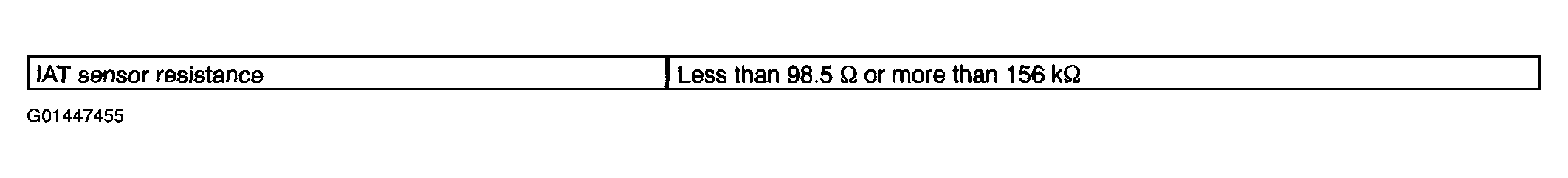 | IAT sensor resistance | Less than 98.5 Ω or more than 156 kΩ |
|---|---|

G01447455